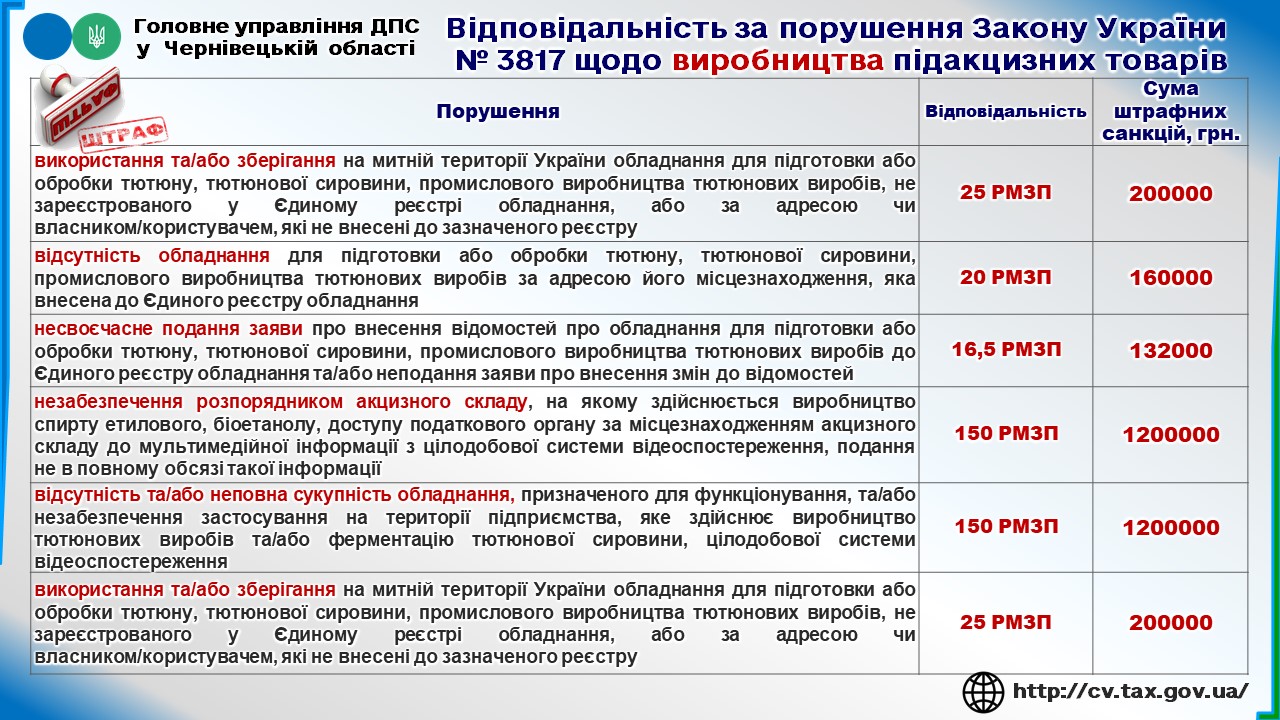 Головне управління ДПС у Чернівецькій області

Відповідальність за порушення Закону України № 3817 щодо виробництва підакцизних товарів

ШТРАФ

| Порушення | Відповідальність | Сума штрафних санкцій, грн. |
|---|---|---|
| використання та/або зберігання на митній території України обладнання для підготовки або обробки тютюну, тютюнової сировини, промислового виробництва тютюнових виробів, не зареєстрованого у Єдиному реєстрі обладнання, або за адресою чи власником/користувачем, які не внесені до зазначеного реєстру | 25 РМЗП | 200000 |
| відсутність обладнання для підготовки або обробки тютюну, тютюнової сировини, промислового виробництва тютюнових виробів за адресою його місцезнаходження, яка внесена до Єдиного реєстру обладнання | 20 РМЗП | 160000 |
| несвоєчасне подання заяви про внесення відомостей про обладнання для підготовки або обробки тютюну, тютюнової сировини, промислового виробництва тютюнових виробів до Єдиного реєстру обладнання та/або неподання заяви про внесення змін до відомостей | 16,5 РМЗП | 132000 |
| незабезпечення розпорядником акцизного складу, на якому здійснюється виробництво спирту етилового, біоетанолу, доступу податкового органу за місцезнаходженням акцизного складу до мультимедійної інформації з цілодобової системи відеоспостереження, подання не в повному обсязі такої інформації | 150 РМЗП | 1200000 |
| відсутність та/або неповна сукупність обладнання, призначеного для функціонування, та/або незабезпечення застосування на території підприємства, яке здійснює виробництво тютюнових виробів та/або ферментацію тютюнової сировини, цілодобової системи відеоспостереження | 150 РМЗП | 1200000 |
| використання та/або зберігання на митній території України обладнання для підготовки або обробки тютюну, тютюнової сировини, промислового виробництва тютюнових виробів, не зареєстрованого у Єдиному реєстрі обладнання, або за адресою чи власником/користувачем, які не внесені до зазначеного реєстру | 25 РМЗП | 200000 |

http://cv.tax.gov.ua/